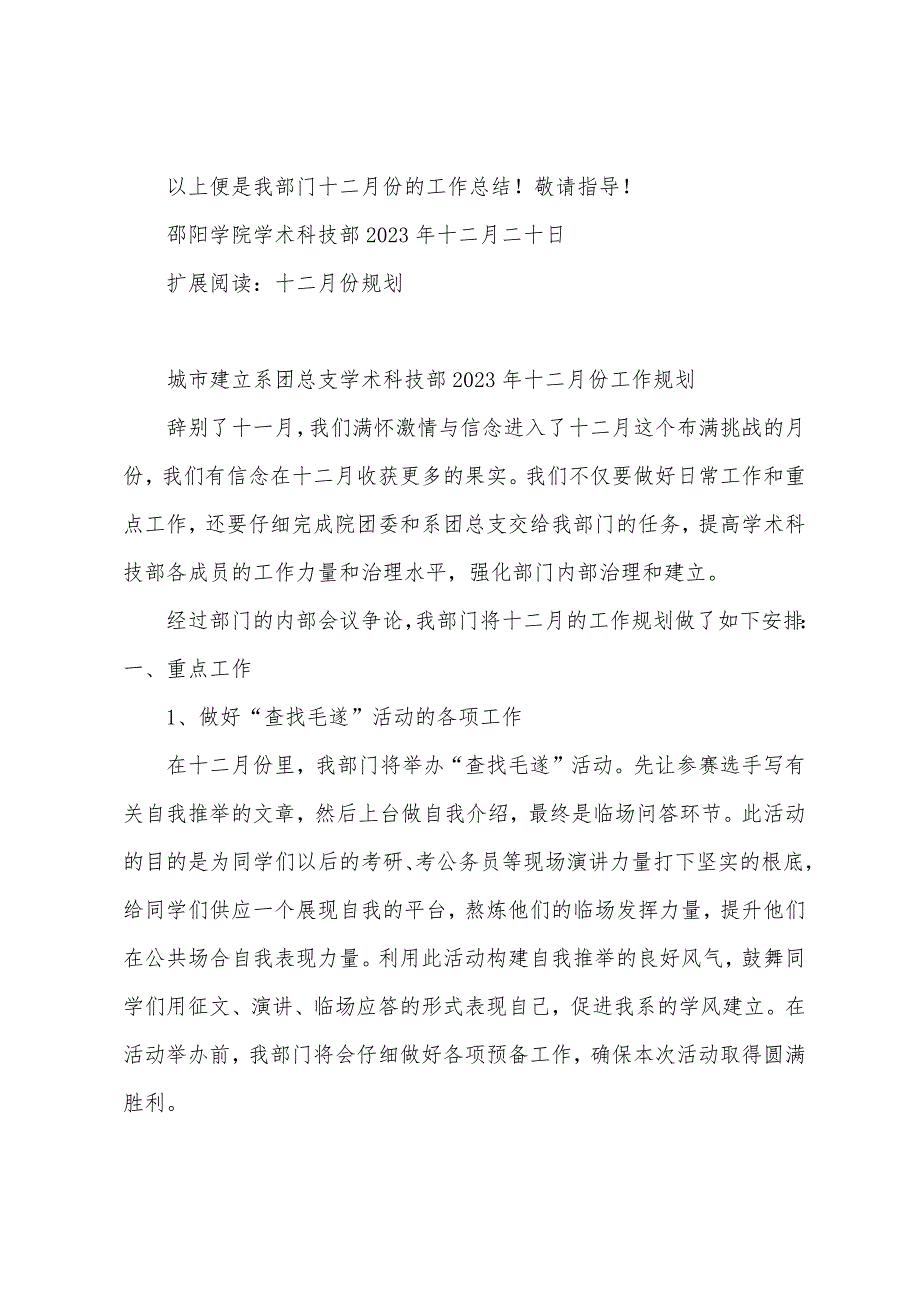 以上便是我部门十二月份的工作总结！敬请指导！

邵阳学院学术科技部2023年十二月二十日

扩展阅读：十二月份规划

城市建立系团总支学术科技部2023年十二月份工作规划

辞别了十一月，我们满怀激情与信念进入了十二月这个布满挑战的月份，我们有信念在十二月收获更多的果实。我们不仅要做好日常工作和重点工作，还要仔细完成院团委和系团总支交给我部门的任务，提高学术科技部各成员的工作力量和治理水平，强化部门内部治理和建立。

经过部门的内部会议争论，我部门将十二月的工作规划做了如下安排：

一、重点工作

1、做好“查找毛遂”活动的各项工作

在十二月份里，我部门将举办“查找毛遂”活动。先让参赛选手写有关自我推举的文章，然后上台做自我介绍，最终是临场问答环节。此活动的目的是为同学们以后的考研、考公务员等现场演讲力量打下坚实的根底，给同学们供应一个展现自我的平台，熬炼他们的临场发挥力量，提升他们在公共场合自我表现力量。利用此活动构建自我推举的良好风气，鼓舞同学们用征文、演讲、临场应答的形式表现自己，促进我系的学风建立。在活动举办前，我部门将会仔细做好各项预备工作，确保本次活动取得圆满胜利。